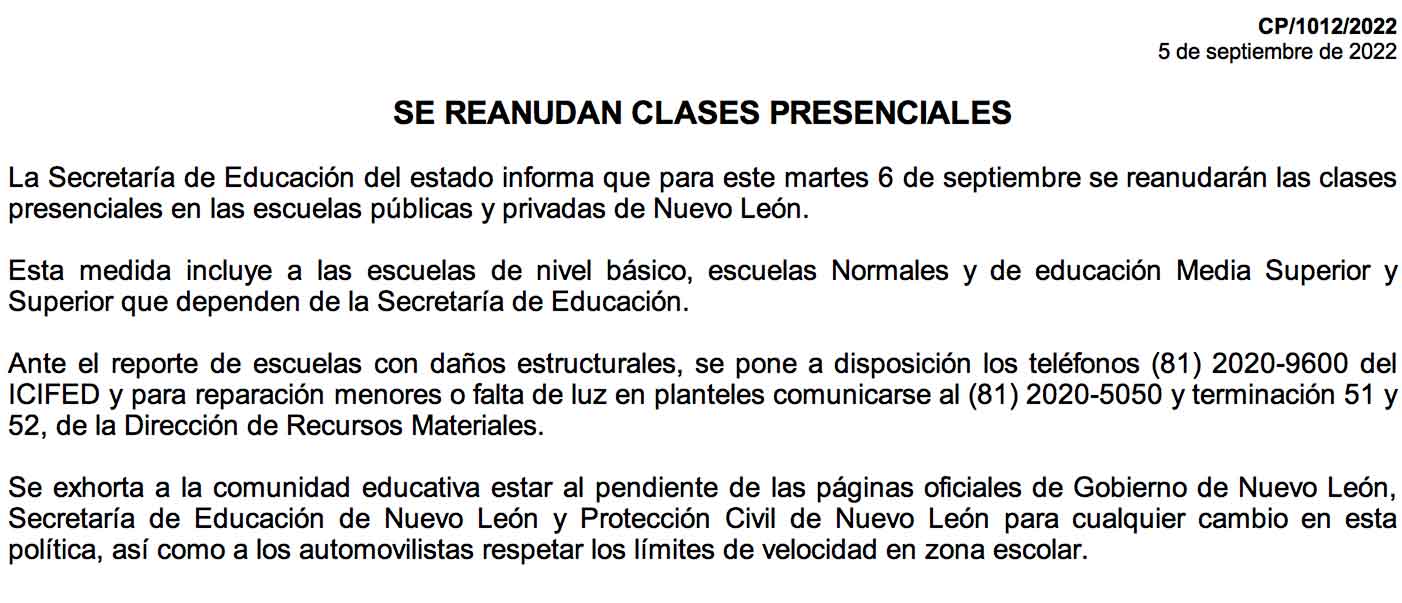 CP/1012/2022
5 de septiembre de 2022

SE REANUDAN CLASES PRESENCIALES

La Secretaría de Educación del estado informa que para este martes 6 de septiembre se reanudarán las clases presenciales en las escuelas públicas y privadas de Nuevo León.

Esta medida incluye a las escuelas de nivel básico, escuelas Normales y de educación Media Superior y Superior que dependen de la Secretaría de Educación.

Ante el reporte de escuelas con daños estructurales, se pone a disposición los teléfonos (81) 2020-9600 del ICIFED y para reparación menores o falta de luz en planteles comunicarse al (81) 2020-5050 y terminación 51 y 52, de la Dirección de Recursos Materiales.

Se exhorta a la comunidad educativa estar al pendiente de las páginas oficiales de Gobierno de Nuevo León, Secretaría de Educación de Nuevo León y Protección Civil de Nuevo León para cualquier cambio en esta política, así como a los automovilistas respetar los límites de velocidad en zona escolar.